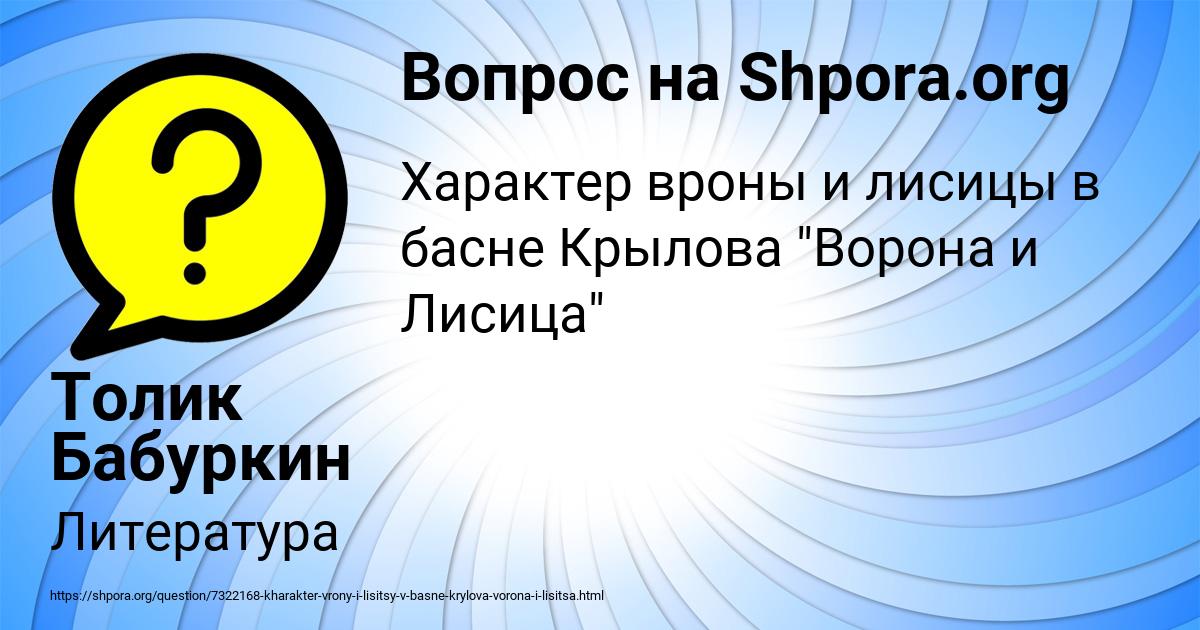 Вопрос на Shpora.org

Характер вроны и лисицы в басне Крылова "Ворона и Лисица"

Толик Бабуркин

Литература

https://shpora.org/question/7322168-kharakter-vrony-i-lisitsy-v-basne-krylova-vorona-i-lisitsa.html